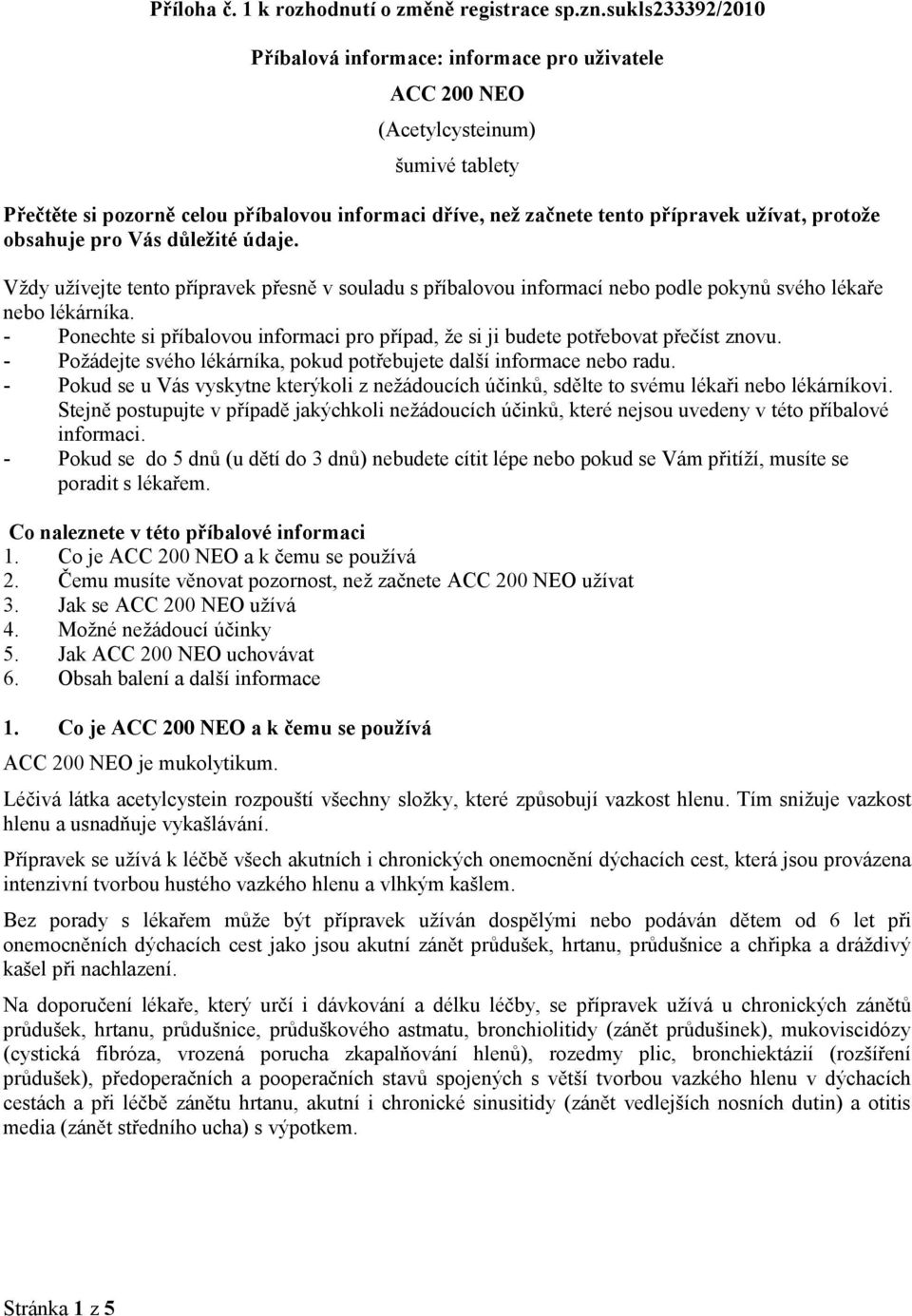 Příloha č. 1 k rozhodnutí o změně registrace sp.zn.sukls233392/2010

Příbalová informace: informace pro uživatele

ACC 200 NEO

(Acetylcysteinum)

šumivé tablety

Přečtěte si pozorně celou příbalovou informaci dříve, než začnete tento přípravek užívat, protože obsahuje pro Vás důležité údaje.

Vždy užívejte tento přípravek přesně v souladu s příbalovou informací nebo podle pokynů svého lékaře nebo lékárníka.
- Ponechte si příbalovou informaci pro případ, že si ji budete potřebovat přečíst znovu.
- Požádejte svého lékárníka, pokud potřebujete další informace nebo radu.
- Pokud se u Vás vyskytne kterýkoli z nežádoucích účinků, sdělte to svému lékaři nebo lékárníkovi. Stejně postupujte v případě jakýchkoli nežádoucích účinků, které nejsou uvedeny v této příbalové informaci.
- Pokud se do 5 dnů (u dětí do 3 dnů) nebudete cítit lépe nebo pokud se Vám přitíží, musíte se poradit s lékařem.

Co naleznete v této příbalové informaci
1. Co je ACC 200 NEO a k čemu se používá
2. Čemu musíte věnovat pozornost, než začnete ACC 200 NEO užívat
3. Jak se ACC 200 NEO užívá
4. Možné nežádoucí účinky
5. Jak ACC 200 NEO uchovávat
6. Obsah balení a další informace

1. Co je ACC 200 NEO a k čemu se používá

ACC 200 NEO je mukolytikum.

Léčivá látka acetylcystein rozpouští všechny složky, které způsobují vazkost hlenu. Tím snižuje vazkost hlenu a usnadňuje vykašlávání.

Přípravek se užívá k léčbě všech akutních i chronických onemocnění dýchacích cest, která jsou provázena intenzivní tvorbou hustého vazkého hlenu a vlhkým kašlem.

Bez porady s lékařem může být přípravek užíván dospělými nebo podáván dětem od 6 let při onemocněních dýchacích cest jako jsou akutní zánět průdušek, hrtanu, průdušnice a chřipka a dráždivý kašel při nachlazení.

Na doporučení lékaře, který určí i dávkování a délku léčby, se přípravek užívá u chronických zánětů průdušek, hrtanu, průdušnice, průduškového astmatu, bronchiolitidy (zánět průdušinek), mukoviscidózy (cystická fibróza, vrozená porucha zkapalňování hlenů), rozedmy plic, bronchiektázií (rozšíření průdušek), předoperačních a pooperačních stavů spojených s větší tvorbou vazkého hlenu v dýchacích cestách a při léčbě zánětu hrtanu, akutní i chronické sinusitidy (zánět vedlejších nosních dutin) a otitis media (zánět středního ucha) s výpotkem.

Stránka 1 z 5